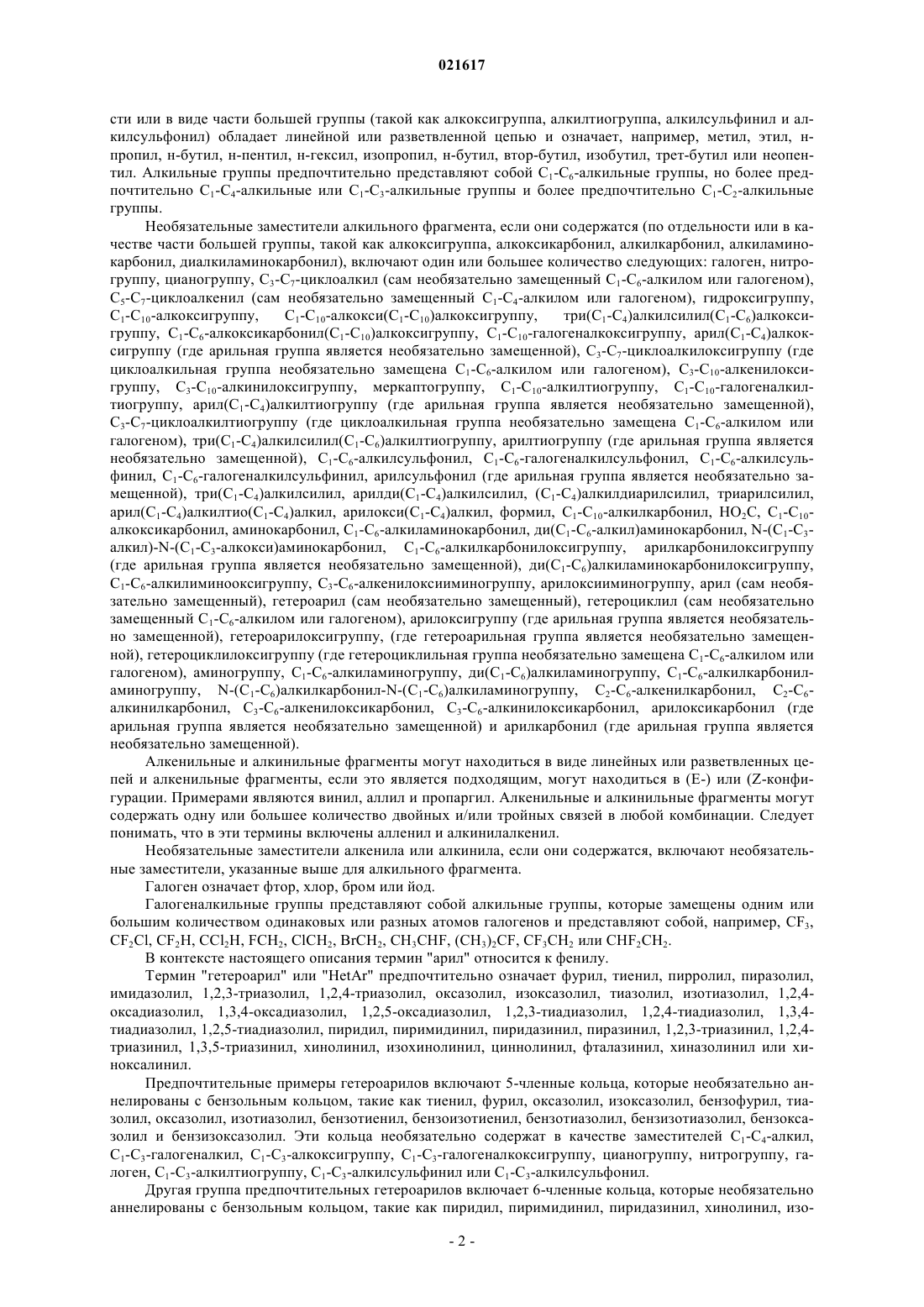 021617

сти или в виде части большей группы (такой как алкоксигруппа, алкилтиогруппа, алкилсульфинил и алкилсульфонил) обладает линейной или разветвленной цепью и означает, например, метил, этил, н-пропил, н-бутил, н-пентил, н-гексил, изопропил, н-бутил, втор-бутил, изобутил, трет-бутил или неопентил. Алкильные группы предпочтительно представляют собой $C_1$-$C_6$-алкильные группы, но более предпочтительно $C_1$-$C_4$-алкильные или $C_1$-$C_3$-алкильные группы и более предпочтительно $C_1$-$C_2$-алкильные группы.

Необязательные заместители алкильного фрагмента, если они содержатся (по отдельности или в качестве части большей группы, такой как алкоксигруппа, алкоксикарбонил, алкилкарбонил, алкиламинокарбонил, диалкиламинокарбонил), включают один или большее количество следующих: галоген, нитрогруппу, цианогруппу, $C_3$-$C_7$-циклоалкил (сам необязательно замещенный $C_1$-$C_6$-алкилом или галогеном), $C_5$-$C_7$-циклоалкенил (сам необязательно замещенный $C_1$-$C_4$-алкилом или галогеном), гидроксигруппу, $C_1$-$C_{10}$-алкоксигруппу, $C_1$-$C_{10}$-алкокси($C_1$-$C_{10}$)алкоксигруппу, три($C_1$-$C_4$)алкилсилил($C_1$-$C_6$)алкоксигруппу, $C_1$-$C_6$-алкоксикарбонил($C_1$-$C_{10}$)алкоксигруппу, $C_1$-$C_{10}$-галогеналкоксигруппу, арил($C_1$-$C_4$)алкоксигруппу (где арильная группа является необязательно замещенной), $C_3$-$C_7$-циклоалкилоксигруппу (где циклоалкильная группа необязательно замещена $C_1$-$C_6$-алкилом или галогеном), $C_3$-$C_{10}$-алкенилоксигруппу, $C_3$-$C_{10}$-алкинилоксигруппу, меркаптогруппу, $C_1$-$C_{10}$-алкилтиогруппу, $C_1$-$C_{10}$-галогеналкилтиогруппу, арил($C_1$-$C_4$)алкилтиогруппу (где арильная группа является необязательно замещенной), $C_3$-$C_7$-циклоалкилтиогруппу (где циклоалкильная группа необязательно замещена $C_1$-$C_6$-алкилом или галогеном), три($C_1$-$C_4$)алкилсилил($C_1$-$C_6$)алкилтиогруппу, арилтиогруппу (где арильная группа является необязательно замещенной), $C_1$-$C_6$-алкилсульфонил, $C_1$-$C_6$-галогеналкилсульфонил, $C_1$-$C_6$-алкилсульфинил, $C_1$-$C_6$-галогеналкилсульфинил, арилсульфонил (где арильная группа является необязательно замещенной), три($C_1$-$C_4$)алкилсилил, арилди($C_1$-$C_4$)алкилсилил, ($C_1$-$C_4$)алкилдиарилсилил, триарилсилил, арил($C_1$-$C_4$)алкилтио($C_1$-$C_4$)алкил, арилокси($C_1$-$C_4$)алкил, формил, $C_1$-$C_{10}$-алкилкарбонил, $HO_2C$, $C_1$-$C_{10}$-алкоксикарбонил, аминокарбонил, $C_1$-$C_6$-алкиламинокарбонил, ди($C_1$-$C_6$-алкил)аминокарбонил, N-($C_1$-$C_3$-алкил)-N-($C_1$-$C_3$-алкокси)аминокарбонил, $C_1$-$C_6$-алкилкарбонилоксигруппу, арилкарбонилоксигруппу (где арильная группа является необязательно замещенной), ди($C_1$-$C_6$)алкиламинокарбонилоксигруппу, $C_1$-$C_6$-алкилиминооксигруппу, $C_3$-$C_6$-алкенилоксииминогруппу, арилоксииминогруппу, арил (сам необязательно замещенный), гетероарил (сам необязательно замещенный), гетероциклил (сам необязательно замещенный $C_1$-$C_6$-алкилом или галогеном), арилоксигруппу (где арильная группа является необязательно замещенной), гетероарилоксигруппу, (где гетероарильная группа является необязательно замещенной), гетероциклилоксигруппу (где гетероциклильная группа необязательно замещена $C_1$-$C_6$-алкилом или галогеном), аминогруппу, $C_1$-$C_6$-алкиламиногруппу, ди($C_1$-$C_6$)алкиламиногруппу, $C_1$-$C_6$-алкилкарбониламиногруппу, N-($C_1$-$C_6$)алкилкарбонил-N-($C_1$-$C_6$)алкиламиногруппу, $C_2$-$C_6$-алкенилкарбонил, $C_2$-$C_6$-алкинилкарбонил, $C_3$-$C_6$-алкенилоксикарбонил, $C_3$-$C_6$-алкинилоксикарбонил, арилоксикарбонил (где арильная группа является необязательно замещенной) и арилкарбонил (где арильная группа является необязательно замещенной).

Алкенильные и алкинильные фрагменты могут находиться в виде линейных или разветвленных цепей и алкенильные фрагменты, если это является подходящим, могут находиться в (E-) или (Z-конфигурации. Примерами являются винил, аллил и пропаргил. Алкенильные и алкинильные фрагменты могут содержать одну или большее количество двойных и/или тройных связей в любой комбинации. Следует понимать, что в эти термины включены алленил и алкинилалкенил.

Необязательные заместители алкенила или алкинила, если они содержатся, включают необязательные заместители, указанные выше для алкильного фрагмента.

Галоген означает фтор, хлор, бром или йод.

Галогеналкильные группы представляют собой алкильные группы, которые замещены одним или большим количеством одинаковых или разных атомов галогенов и представляют собой, например, $CF_3$, $CF_2Cl$, $CF_2H$, $CCl_2H$, $FCH_2$, $ClCH_2$, $BrCH_2$, $CH_3CHF$, $(CH_3)_2CF$, $CF_3CH_2$ или $CHF_2CH_2$.

В контексте настоящего описания термин "арил" относится к фенилу.

Термин "гетероарил" или "HetAr" предпочтительно означает фурил, тиенил, пирролил, пиразолил, имидазолил, 1,2,3-триазолил, 1,2,4-триазолил, оксазолил, изоксазолил, тиазолил, изотиазолил, 1,2,4-оксадиазолил, 1,3,4-оксадиазолил, 1,2,5-оксадиазолил, 1,2,3-тиадиазолил, 1,2,4-тиадиазолил, 1,3,4-тиадиазолил, 1,2,5-тиадиазолил, пиридил, пиримидинил, пиридазинил, пиразинил, 1,2,3-триазинил, 1,2,4-триазинил, 1,3,5-триазинил, хинолинил, изохинолинил, циннолинил, фталазинил, хиназолинил или хиноксалинил.

Предпочтительные примеры гетероарилов включают 5-членные кольца, которые необязательно аннелированы с бензольным кольцом, такие как тиенил, фурил, оксазолил, изоксазолил, бензофурил, тиазолил, оксазолил, изотиазолил, бензотиенил, бензоизотиенил, бензотиазолил, бензизотиазолил, бензоксазолил и бензизоксазолил. Эти кольца необязательно содержат в качестве заместителей $C_1$-$C_4$-алкил, $C_1$-$C_3$-галогеналкил, $C_1$-$C_3$-алкоксигруппу, $C_1$-$C_3$-галогеналкоксигруппу, цианогруппу, нитрогруппу, галоген, $C_1$-$C_3$-алкилтиогруппу, $C_1$-$C_3$-алкилсульфинил или $C_1$-$C_3$-алкилсульфонил.

Другая группа предпочтительных гетероарилов включает 6-членные кольца, которые необязательно аннелированы с бензольным кольцом, такие как пиридил, пиримидинил, пиридазинил, хинолинил, изо-

- 2 -